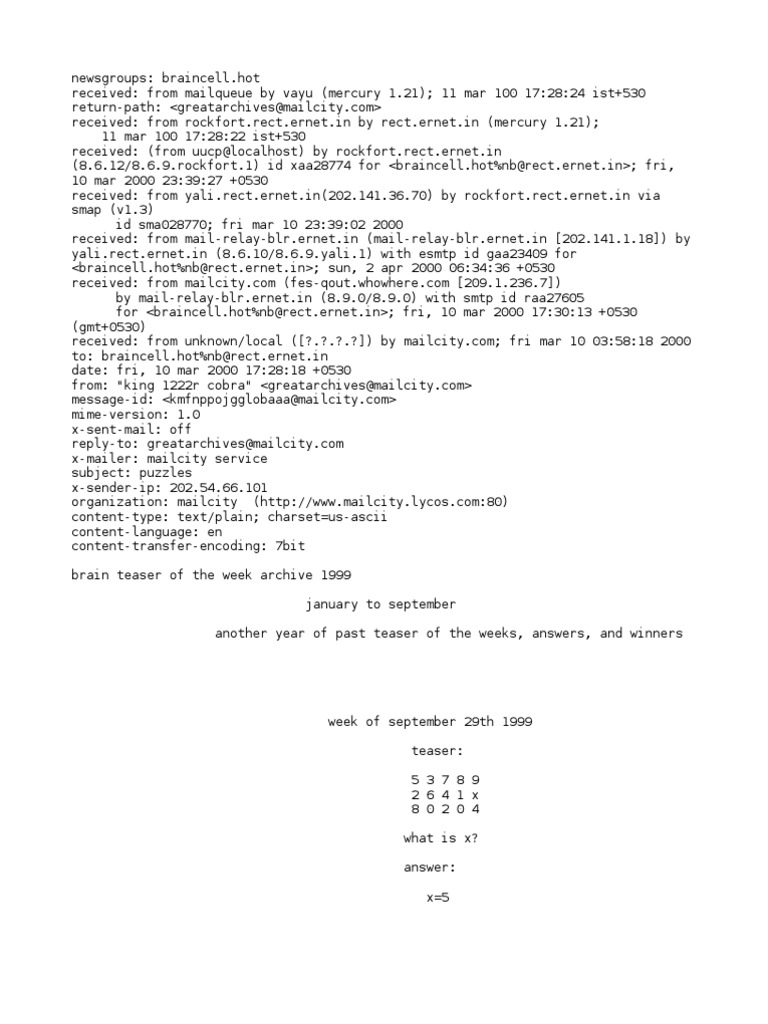 newsgroups: braincell.hot
received: from mailqueue by vayu (mercury 1.21); 11 mar 100 17:28:24 ist+530
return-path: <greatarchives@mailcity.com>
received: from rockfort.rect.ernet.in by rect.ernet.in (mercury 1.21); 11 mar 100 17:28:22 ist+530
received: (from uucp@localhost) by rockfort.rect.ernet.in (8.6.12/8.6.9.rockfort.1) id xaa28774 for <braincell.hot%nb@rect.ernet.in>; fri, 10 mar 2000 23:39:27 +0530
received: from yali.rect.ernet.in(202.141.36.70) by rockfort.rect.ernet.in via smap (v1.3) id sma028770; fri mar 10 23:39:02 2000
received: from mail-relay-blr.ernet.in (mail-relay-blr.ernet.in [202.141.1.18]) by yali.rect.ernet.in (8.6.10/8.6.9.yali.1) with esmtp id gaa23409 for <braincell.hot%nb@rect.ernet.in>; sun, 2 apr 2000 06:34:36 +0530
received: from mailcity.com (fes-qout.whowhere.com [209.1.236.7]) by mail-relay-blr.ernet.in (8.9.0/8.9.0) with smtp id raa27605 for <braincell.hot%nb@rect.ernet.in>; fri, 10 mar 2000 17:30:13 +0530 (gmt+0530)
received: from unknown/local ([?.?.?.?]) by mailcity.com; fri mar 10 03:58:18 2000
to: braincell.hot%nb@rect.ernet.in
date: fri, 10 mar 2000 17:28:18 +0530
from: "king 1222r cobra" <greatarchives@mailcity.com>
message-id: <kmfnppojgglobaaa@mailcity.com>
mime-version: 1.0
x-sent-mail: off
reply-to: greatarchives@mailcity.com
x-mailer: mailcity service
subject: puzzles
x-sender-ip: 202.54.66.101
organization: mailcity (http://www.mailcity.lycos.com:80)
content-type: text/plain; charset=us-ascii
content-language: en
content-transfer-encoding: 7bit

brain teaser of the week archive 1999

january to september

another year of past teaser of the weeks, answers, and winners

week of september 29th 1999

teaser:

5 3 7 8 9
2 6 4 1 x
8 0 2 0 4

what is x?

answer:

x=5